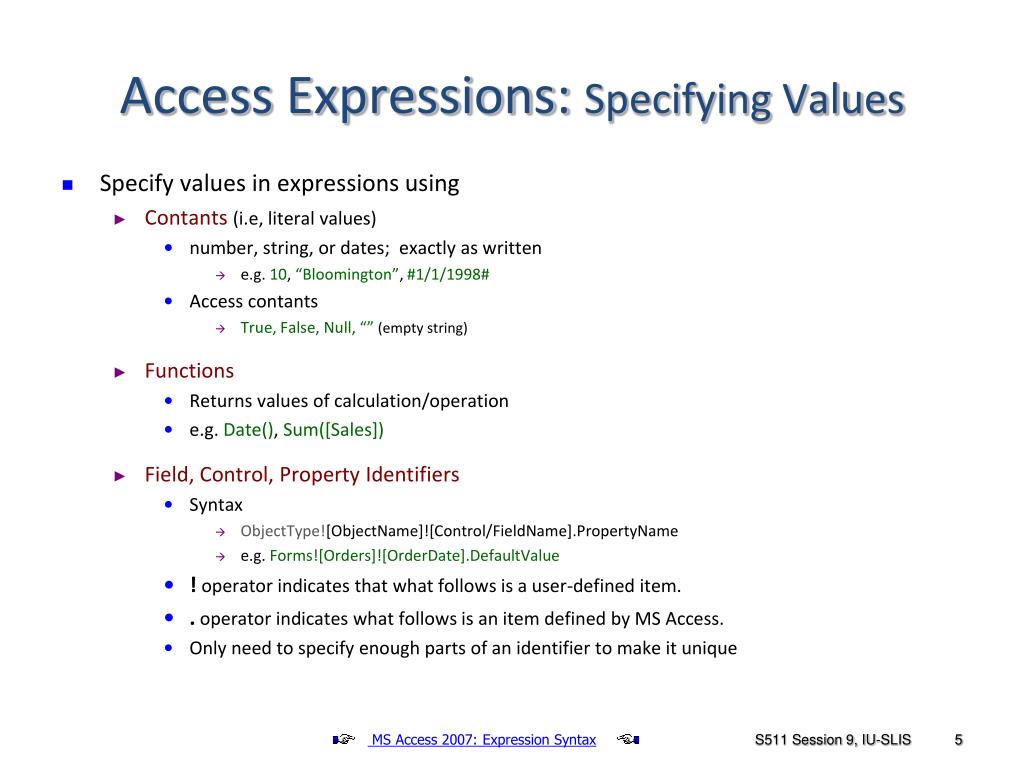 Access Expressions: Specifying Values

Specify values in expressions using

Contants (i.e, literal values)

number, string, or dates; exactly as written

e.g. 10, “Bloomington”, #1/1/1998#

Access contants

True, False, Null, “” (empty string)

Functions

Returns values of calculation/operation

e.g. Date(), Sum([Sales])

Field, Control, Property Identifiers

Syntax

ObjectType![ObjectName]![Control/FieldName].PropertyName

e.g. Forms![Orders]![OrderDate].DefaultValue

! operator indicates that what follows is a user-defined item.

. operator indicates what follows is an item defined by MS Access.

Only need to specify enough parts of an identifier to make it unique

MS Access 2007: Expression Syntax

S511 Session 9, IU-SLIS 5